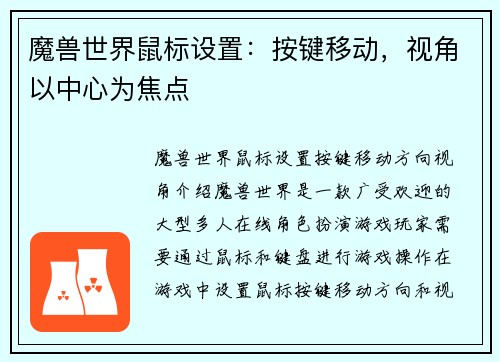 魔兽世界鼠标设置：按键移动，视角以中心为焦点

魔兽世界鼠标设置按键移动方向视角介绍魔兽世界是一款广受欢迎的大型多人在线角色扮演游戏玩家需要通过鼠标和键盘进行游戏操作在游戏中设置鼠标按键移动方向和视